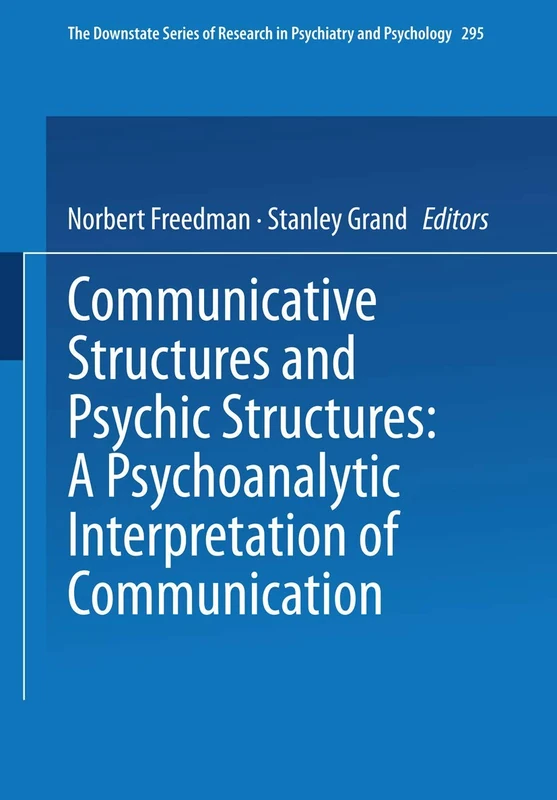 The Downstate Series of Research in Psychiatry and Psychology 295

Norbert Freedman · Stanley Grand Editors

Communicative Structures and Psychic Structures: A Psychoanalytic Interpretation of Communication